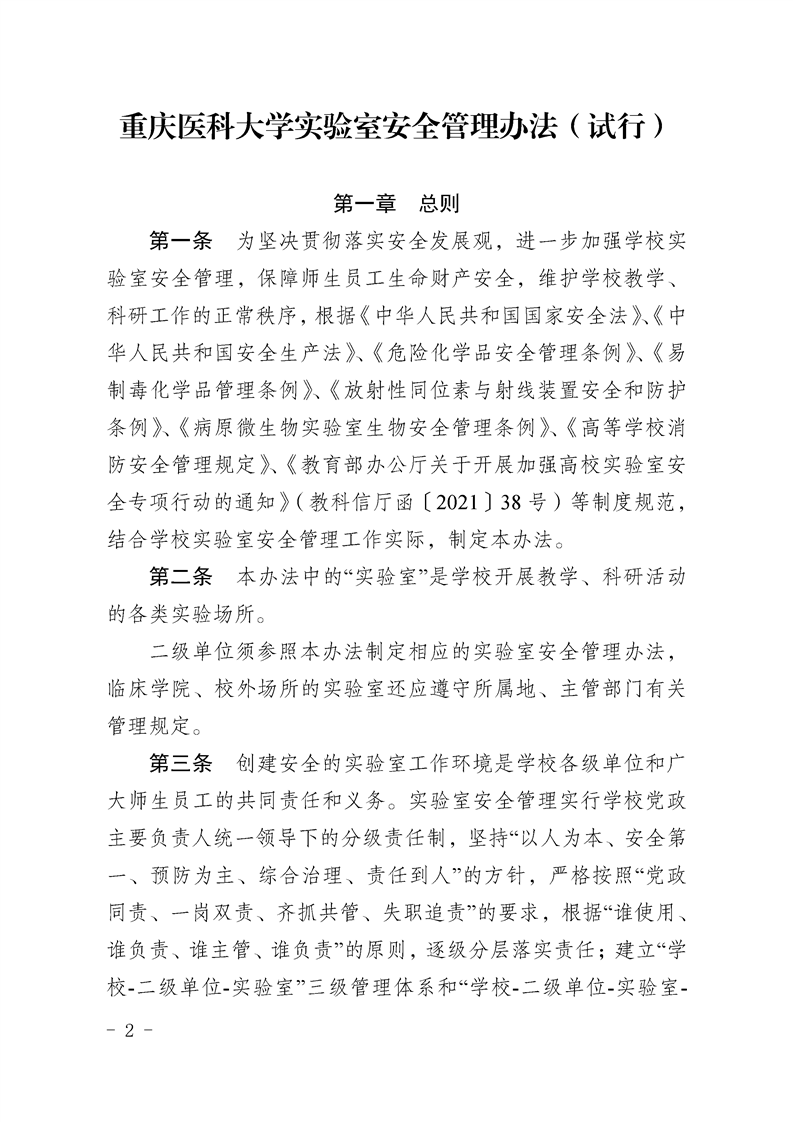 重庆医科大学实验室安全管理办法（试行）

第一章　总则

第一条　为坚决贯彻落实安全发展观，进一步加强学校实验室安全管理，保障师生员工生命财产安全，维护学校教学、科研工作的正常秩序，根据《中华人民共和国国家安全法》、《中华人民共和国安全生产法》、《危险化学品安全管理条例》、《易制毒化学品管理条例》、《放射性同位素与射线装置安全和防护条例》、《病原微生物实验室生物安全管理条例》、《高等学校消防安全管理规定》、《教育部办公厅关于开展加强高校实验室安全专项行动的通知》（教科信厅函〔2021〕38号）等制度规范，结合学校实验室安全管理工作实际，制定本办法。

第二条　本办法中的“实验室”是学校开展教学、科研活动的各类实验场所。

二级单位须参照本办法制定相应的实验室安全管理办法，临床学院、校外场所的实验室还应遵守所属地、主管部门有关管理规定。

第三条　创建安全的实验室工作环境是学校各级单位和广大师生员工的共同责任和义务。实验室安全管理实行学校党政主要负责人统一领导下的分级责任制，坚持“以人为本、安全第一、预防为主、综合治理、责任到人”的方针，严格按照“党政同责、一岗双责、齐抓共管、失职追责”的要求，根据“谁使用、谁负责、谁主管、谁负责”的原则，逐级分层落实责任；建立“学校-二级单位-实验室”三级管理体系和“学校-二级单位-实验室-

- 2 -